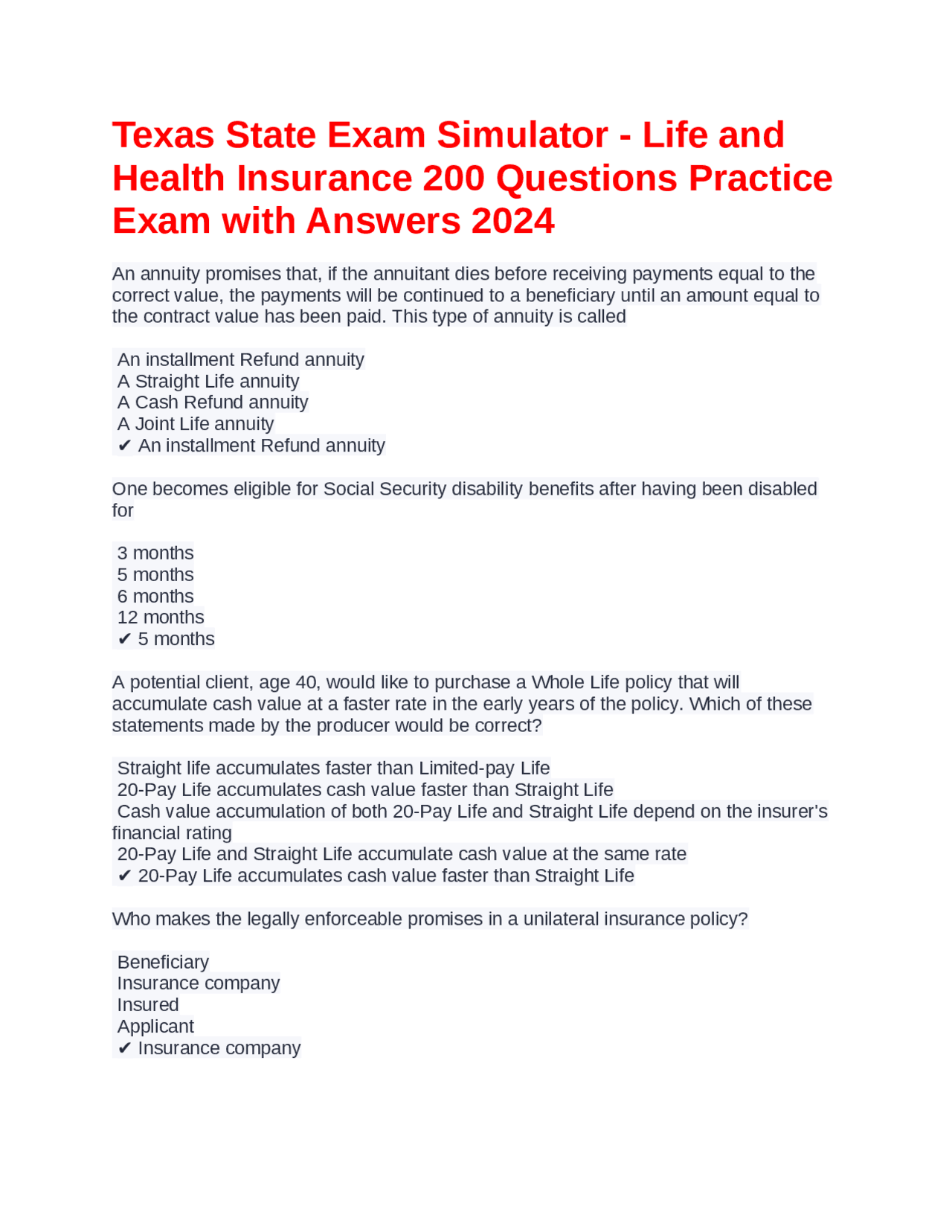 Texas State Exam Simulator - Life and Health Insurance 200 Questions Practice Exam with Answers 2024

An annuity promises that, if the annuitant dies before receiving payments equal to the correct value, the payments will be continued to a beneficiary until an amount equal to the contract value has been paid. This type of annuity is called

An installment Refund annuity
A Straight Life annuity
A Cash Refund annuity
A Joint Life annuity
✔ An installment Refund annuity

One becomes eligible for Social Security disability benefits after having been disabled for

3 months
5 months
6 months
12 months
✔ 5 months

A potential client, age 40, would like to purchase a Whole Life policy that will accumulate cash value at a faster rate in the early years of the policy. Which of these statements made by the producer would be correct?

Straight life accumulates faster than Limited-pay Life
20-Pay Life accumulates cash value faster than Straight Life
Cash value accumulation of both 20-Pay Life and Straight Life depend on the insurer's financial rating
20-Pay Life and Straight Life accumulate cash value at the same rate
✔ 20-Pay Life accumulates cash value faster than Straight Life

Who makes the legally enforceable promises in a unilateral insurance policy?

Beneficiary
Insurance company
Insured
Applicant
✔ Insurance company